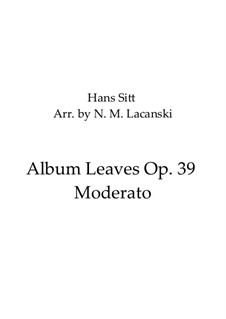 Hans Sitt
Arr. by N. M. Lacanski

Album Leaves Op. 39
Moderato